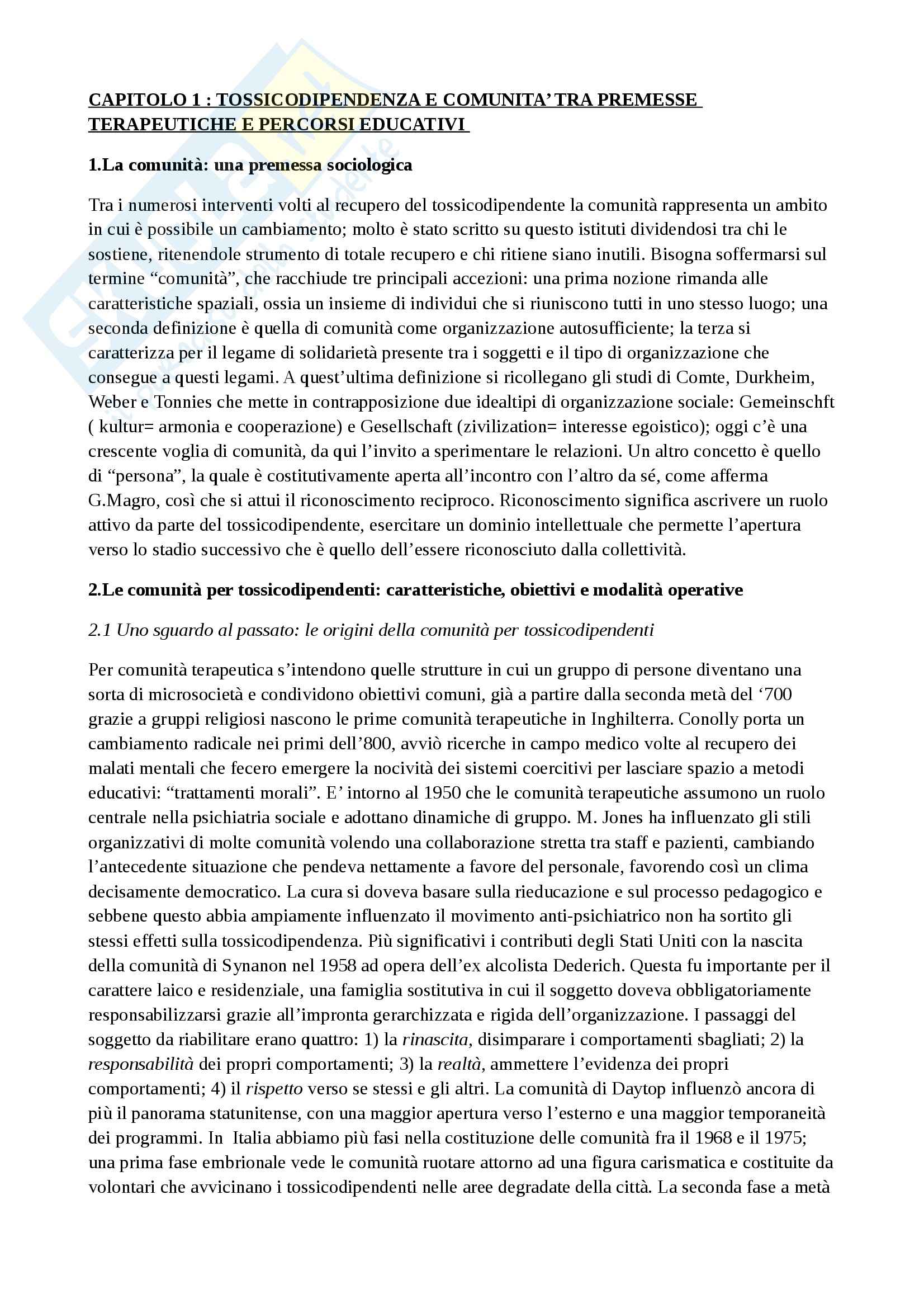 CAPITOLO 1 : TOSSICODIPENDENZA E COMUNITA' TRA PREMESSE TERAPEUTICHE E PERCORSI EDUCATIVI

1.La comunità: una premessa sociologica

Tra i numerosi interventi volti al recupero del tossicodipendente la comunità rappresenta un ambito in cui è possibile un cambiamento; molto è stato scritto su questo istituti dividendosi tra chi le sostiene, ritenendole strumento di totale recupero e chi ritiene siano inutili. Bisogna soffermarsi sul termine "comunità", che racchiude tre principali accezioni: una prima nozione rimanda alle caratteristiche spaziali, ossia un insieme di individui che si riuniscono tutti in uno stesso luogo; una seconda definizione è quella di comunità come organizzazione autosufficiente; la terza si caratterizza per il legame di solidarietà presente tra i soggetti e il tipo di organizzazione che consegue a questi legami. A quest'ultima definizione si ricollegano gli studi di Comte, Durkheim, Weber e Tonnies che mette in contrapposizione due idealtipi di organizzazione sociale: Gemeinschft ( kultur= armonia e cooperazione) e Gesellschaft (zivilization= interesse egoistico); oggi c'è una crescente voglia di comunità, da qui l'invito a sperimentare le relazioni. Un altro concetto è quello di "persona", la quale è costitutivamente aperta all'incontro con l'altro da sé, come afferma G.Magro, così che si attui il riconoscimento reciproco. Riconoscimento significa ascrivere un ruolo attivo da parte del tossicodipendente, esercitare un dominio intellettuale che permette l'apertura verso lo stadio successivo che è quello dell'essere riconosciuto dalla collettività.

2.Le comunità per tossicodipendenti: caratteristiche, obiettivi e modalità operative

2.1 Uno sguardo al passato: le origini della comunità per tossicodipendenti

Per comunità terapeutica s'intendono quelle strutture in cui un gruppo di persone diventano una sorta di microsocietà e condividono obiettivi comuni, già a partire dalla seconda metà del '700 grazie a gruppi religiosi nascono le prime comunità terapeutiche in Inghilterra. Conolly porta un cambiamento radicale nei primi dell'800, avviò ricerche in campo medico volte al recupero dei malati mentali che fecero emergere la nocività dei sistemi coercitivi per lasciare spazio a metodi educativi: "trattamenti morali". E' intorno al 1950 che le comunità terapeutiche assumono un ruolo centrale nella psichiatria sociale e adottano dinamiche di gruppo. M. Jones ha influenzato gli stili organizzativi di molte comunità volendo una collaborazione stretta tra staff e pazienti, cambiando l'antecedente situazione che pendeva nettamente a favore del personale, favorendo così un clima decisamente democratico. La cura si doveva basare sulla rieducazione e sul processo pedagogico e sebbene questo abbia ampiamente influenzato il movimento anti-psichiatrico non ha sortito gli stessi effetti sulla tossicodipendenza. Più significativi i contributi degli Stati Uniti con la nascita della comunità di Synanon nel 1958 ad opera dell'ex alcolista Dederich. Questa fu importante per il carattere laico e residenziale, una famiglia sostitutiva in cui il soggetto doveva obbligatoriamente responsabilizzarsi grazie all'impronta gerarchizzata e rigida dell'organizzazione. I passaggi del soggetto da riabilitare erano quattro: 1) la rinascita, disimparare i comportamenti sbagliati; 2) la responsabilità dei propri comportamenti; 3) la realtà, ammettere l'evidenza dei propri comportamenti; 4) il rispetto verso se stessi e gli altri. La comunità di Daytop influenzò ancora di più il panorama statunitense, con una maggior apertura verso l'esterno e una maggior temporaneità dei programmi. In Italia abbiamo più fasi nella costituzione delle comunità fra il 1968 e il 1975; una prima fase embrionale vede le comunità ruotare attorno ad una figura carismatica e costituite da volontari che avvicinano i tossicodipendenti nelle aree degradate della città. La seconda fase a metà